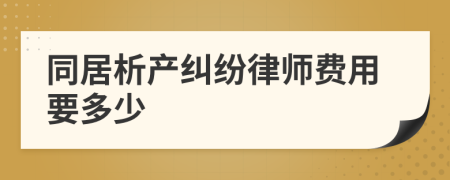 同居析产纠纷律师费用要多少